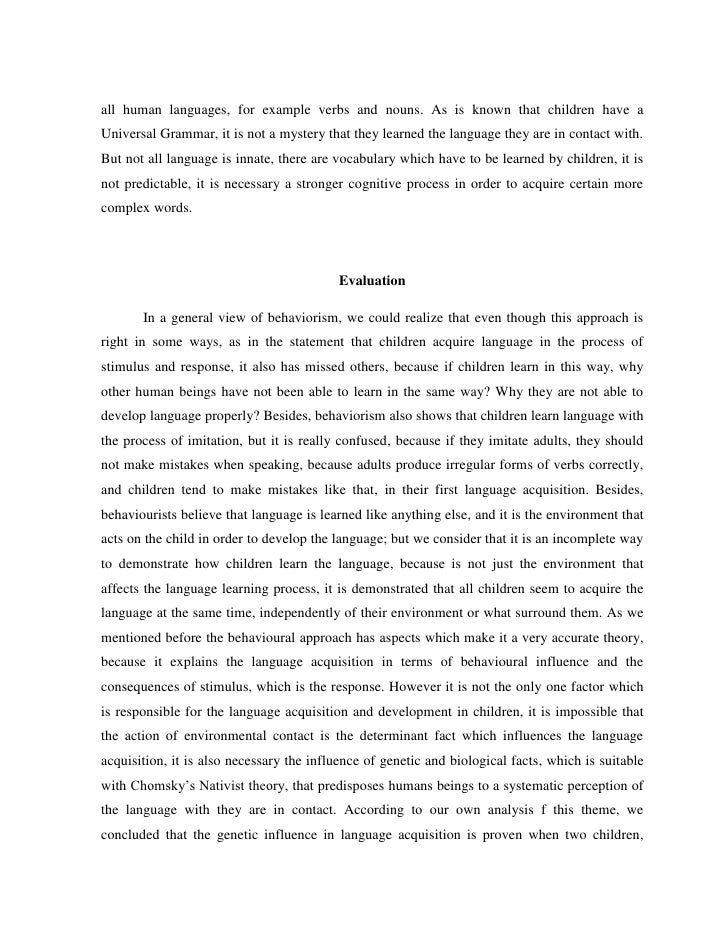 all human languages, for example verbs and nouns. As is known that children have a Universal Grammar, it is not a mystery that they learned the language they are in contact with. But not all language is innate, there are vocabulary which have to be learned by children, it is not predictable, it is necessary a stronger cognitive process in order to acquire certain more complex words.

Evaluation

In a general view of behaviorism, we could realize that even though this approach is right in some ways, as in the statement that children acquire language in the process of stimulus and response, it also has missed others, because if children learn in this way, why other human beings have not been able to learn in the same way? Why they are not able to develop language properly? Besides, behaviorism also shows that children learn language with the process of imitation, but it is really confused, because if they imitate adults, they should not make mistakes when speaking, because adults produce irregular forms of verbs correctly, and children tend to make mistakes like that, in their first language acquisition. Besides, behaviourists believe that language is learned like anything else, and it is the environment that acts on the child in order to develop the language; but we consider that it is an incomplete way to demonstrate how children learn the language, because is not just the environment that affects the language learning process, it is demonstrated that all children seem to acquire the language at the same time, independently of their environment or what surround them. As we mentioned before the behavioural approach has aspects which make it a very accurate theory, because it explains the language acquisition in terms of behavioural influence and the consequences of stimulus, which is the response. However it is not the only one factor which is responsible for the language acquisition and development in children, it is impossible that the action of environmental contact is the determinant fact which influences the language acquisition, it is also necessary the influence of genetic and biological facts, which is suitable with Chomsky's Nativist theory, that predisposes humans beings to a systematic perception of the language with they are in contact. According to our own analysis f this theme, we concluded that the genetic influence in language acquisition is proven when two children,